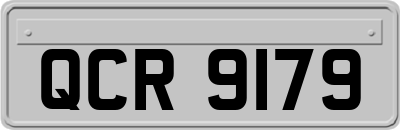 QCR 9179